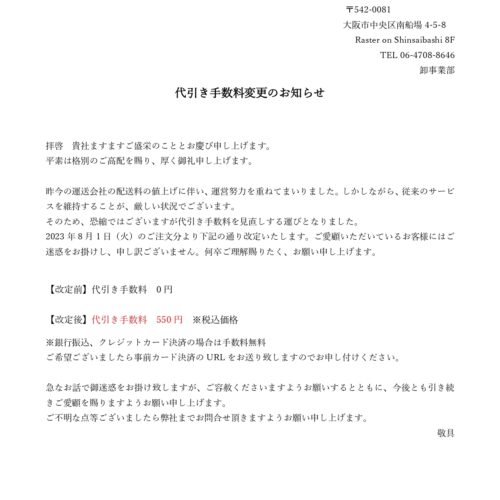 〒542-0081
大阪市中央区南船場 4-5-8
Raster on Shinsaibashi 8F
TEL 06-4708-8646
卸事業部

代引き手数料変更のお知らせ

拝啓　貴社ますますご盛栄のこととお慶び申し上げます。
平素は格別のご高配を賜り、厚く御礼申し上げます。

昨今の運送会社の配送料の値上げに伴い、運営努力を重ねてまいりました。しかしながら、従来のサービスを維持することが、厳しい状況でございます。
そのため、恐縮ではございますが代引き手数料を見直しする運びとなりました。
2023 年 8 月 1 日（火）のご注文分より下記の通り改定いたします。ご愛顧いただいているお客様にはご迷惑をお掛けし、申し訳ございません。何卒ご理解賜りたく、お願い申し上げます。

【改定前】代引き手数料　0 円

【改定後】代引き手数料　550 円　※税込価格

※銀行振込、クレジットカード決済の場合は手数料無料
ご希望ございましたら事前カード決済の URL をお送り致しますのでお申し付けください。

急なお話で御迷惑をお掛け致しますが、ご容赦くださいますようお願いするとともに、今後とも引き続きご愛顧を賜りますようお願い申し上げます。
ご不明な点等ございましたら弊社までお問合せ頂きますようお願い申し上げます。
敬具